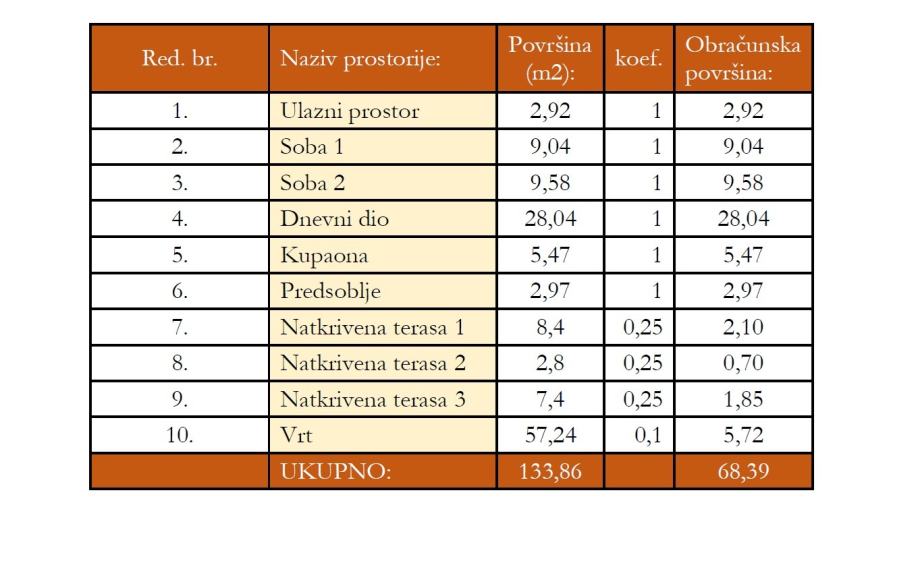 | Red. br. | Naziv prostorije: | Površina (m2): | koef. | Obračunska površina: |
|---|---|---|---|---|
| 1. | Ulazni prostor | 2,92 | 1 | 2,92 |
| 2. | Soba 1 | 9,04 | 1 | 9,04 |
| 3. | Soba 2 | 9,58 | 1 | 9,58 |
| 4. | Dnevni dio | 28,04 | 1 | 28,04 |
| 5. | Kupaona | 5,47 | 1 | 5,47 |
| 6. | Predsoblje | 2,97 | 1 | 2,97 |
| 7. | Natkrivena terasa 1 | 8,4 | 0,25 | 2,10 |
| 8. | Natkrivena terasa 2 | 2,8 | 0,25 | 0,70 |
| 9. | Natkrivena terasa 3 | 7,4 | 0,25 | 1,85 |
| 10. | Vrt | 57,24 | 0,1 | 5,72 |
|  | UKUPNO: | 133,86 |  | 68,39 |